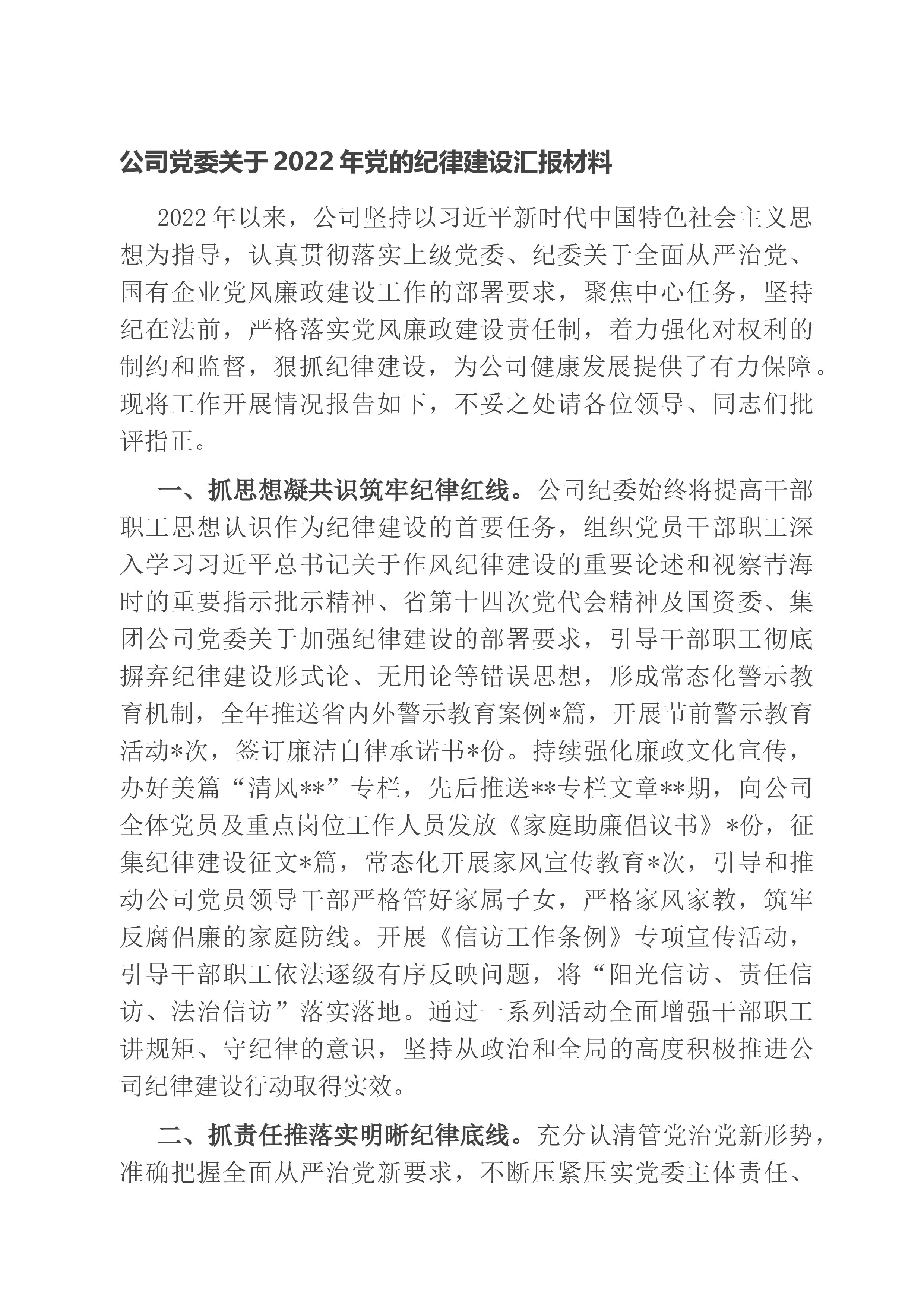 公司党委关于2022年党的纪律建设汇报材料

2022年以来，公司坚持以习近平新时代中国特色社会主义思想为指导，认真贯彻落实上级党委、纪委关于全面从严治党、国有企业党风廉政建设工作的部署要求，聚焦中心任务，坚持纪在法前，严格落实党风廉政建设责任制，着力强化对权利的制约和监督，狠抓纪律建设，为公司健康发展提供了有力保障。现将工作开展情况报告如下，不妥之处请各位领导、同志们批评指正。

一、抓思想凝共识筑牢纪律红线。公司纪委始终将提高干部职工思想认识作为纪律建设的首要任务，组织党员干部职工深入学习习近平总书记关于作风纪律建设的重要论述和视察青海时的重要指示批示精神、省第十四次党代会精神及国资委、集团公司党委关于加强纪律建设的部署要求，引导干部职工彻底摒弃纪律建设形式论、无用论等错误思想，形成常态化警示教育机制，全年推送省内外警示教育案例*篇，开展节前警示教育活动*次，签订廉洁自律承诺书*份。持续强化廉政文化宣传，办好美篇“清风**”专栏，先后推送**专栏文章**期，向公司全体党员及重点岗位工作人员发放《家庭助廉倡议书》*份，征集纪律建设征文*篇，常态化开展家风宣传教育*次，引导和推动公司党员领导干部严格管好家属子女，严格家风家教，筑牢反腐倡廉的家庭防线。开展《信访工作条例》专项宣传活动，引导干部职工依法逐级有序反映问题，将“阳光信访、责任信访、法治信访”落实落地。通过一系列活动全面增强干部职工讲规矩、守纪律的意识，坚持从政治和全局的高度积极推进公司纪律建设行动取得实效。

二、抓责任推落实明晰纪律底线。充分认清管党治党新形势，准确把握全面从严治党新要求，不断压紧压实党委主体责任、